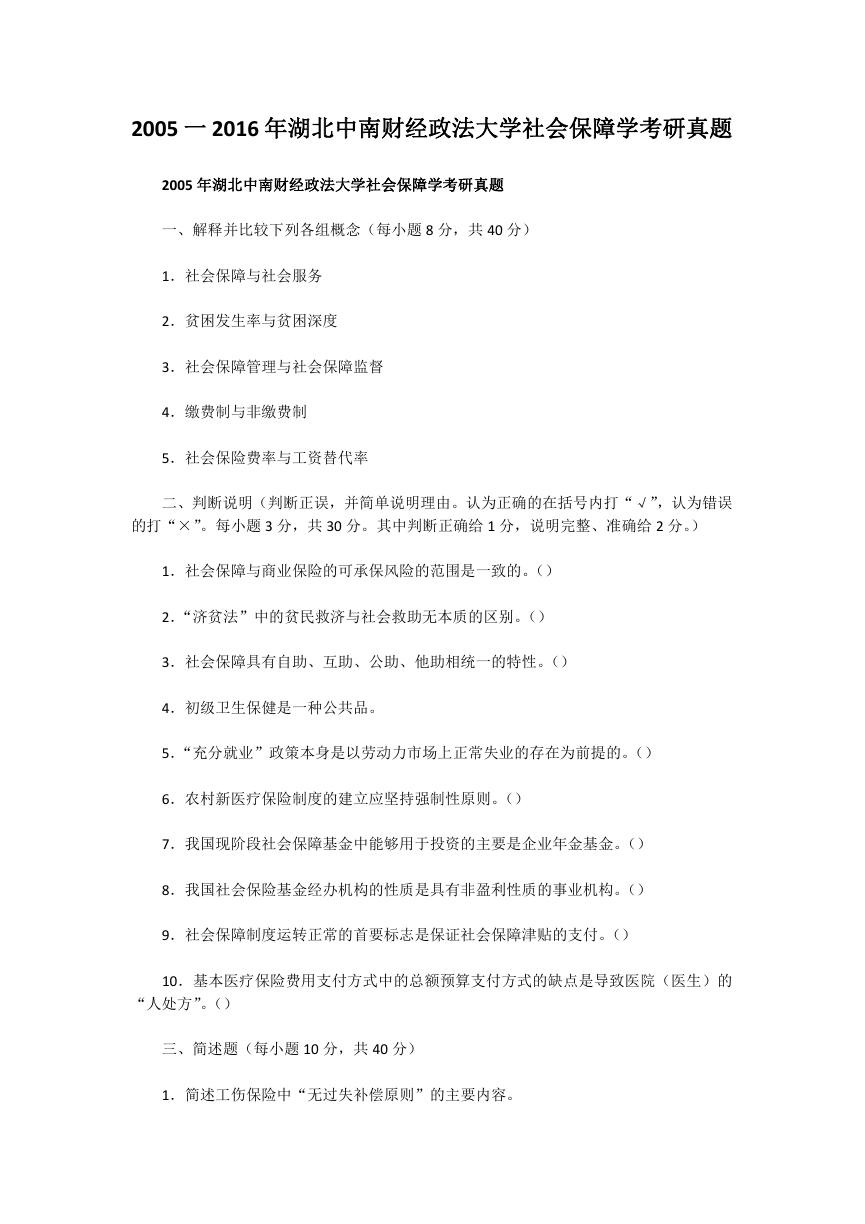 2005 一 2016 年湖北中南财经政法大学社会保障学考研真题

2005 年湖北中南财经政法大学社会保障学考研真题

一、解释并比较下列各组概念（每小题 8 分，共 40 分）

1．社会保障与社会服务

2．贫困发生率与贫困深度

3．社会保障管理与社会保障监督

4．缴费制与非缴费制

5．社会保险费率与工资替代率

二、判断说明（判断正误，并简单说明理由。认为正确的在括号内打“√”，认为错误的打“×”。每小题 3 分，共 30 分。其中判断正确给 1 分，说明完整、准确给 2 分。）

1．社会保障与商业保险的可承保风险的范围是一致的。()

2．“济贫法”中的贫民救济与社会救助无本质的区别。()

3．社会保障具有自助、互助、公助、他助相统一的特性。()

4．初级卫生保健是一种公共品。

5．“充分就业”政策本身是以劳动力市场上正常失业的存在为前提的。()

6．农村新医疗保险制度的建立应坚持强制性原则。()

7．我国现阶段社会保障基金中能够用于投资的主要是企业年金基金。()

8．我国社会保险基金经办机构的性质是具有非盈利性质的事业机构。()

9．社会保障制度运转正常的首要标志是保证社会保障津贴的支付。()

10．基本医疗保险费用支付方式中的总额预算支付方式的缺点是导致医院（医生）的“人处方”。()

三、简述题（每小题 10 分，共 40 分）

1．简述工伤保险中“无过失补偿原则”的主要内容。